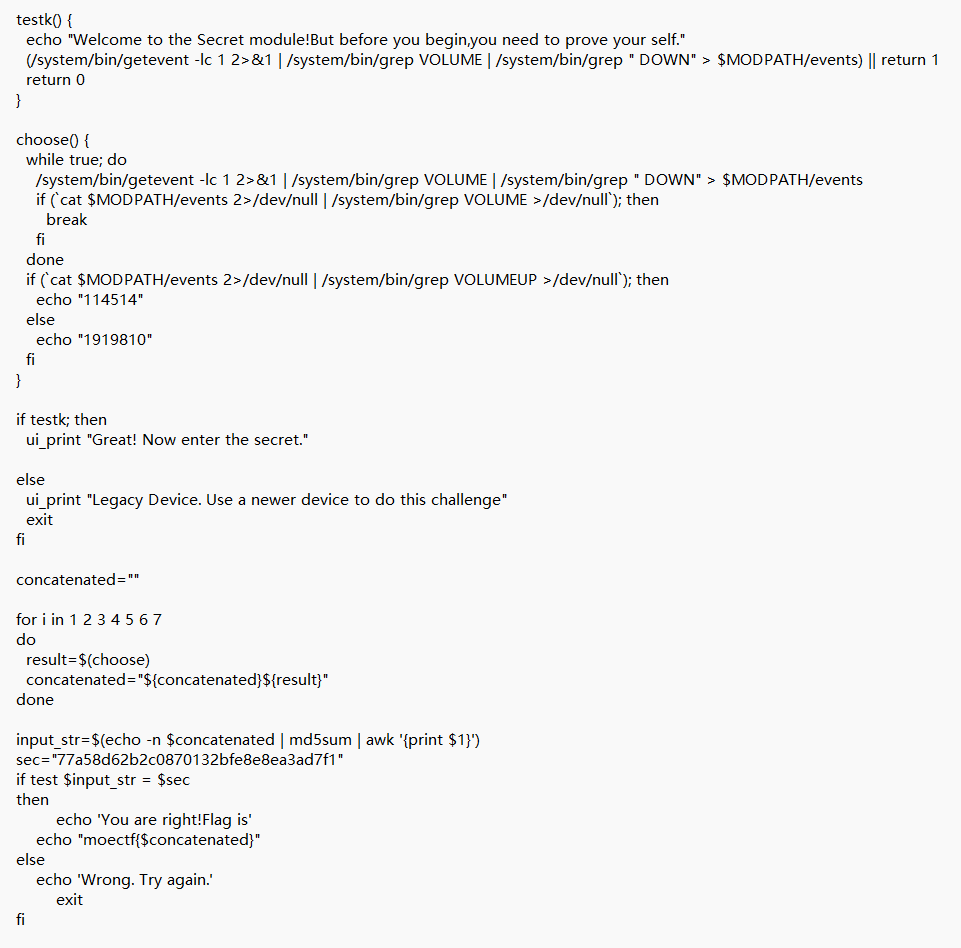 testk() {
  echo "Welcome to the Secret module!But before you begin,you need to prove your self."
  (/system/bin/getevent -lc 1 2>&1 | /system/bin/grep VOLUME | /system/bin/grep " DOWN" > $MODPATH/events) || return 1
  return 0
}

choose() {
  while true; do
    /system/bin/getevent -lc 1 2>&1 | /system/bin/grep VOLUME | /system/bin/grep " DOWN" > $MODPATH/events
    if (`cat $MODPATH/events 2>/dev/null | /system/bin/grep VOLUME >/dev/null`); then
      break
    fi
  done
  if (`cat $MODPATH/events 2>/dev/null | /system/bin/grep VOLUMEUP >/dev/null`); then
    echo "114514"
  else
    echo "1919810"
  fi
}

if testk; then
  ui_print "Great! Now enter the secret."

else
  ui_print "Legacy Device. Use a newer device to do this challenge"
  exit
fi

concatenated=""

for i in 1 2 3 4 5 6 7
do
  result=$(choose)
  concatenated="${concatenated}${result}"
done

input_str=$(echo -n $concatenated | md5sum | awk '{print $1}')
sec="77a58d62b2c0870132bfe8e8ea3ad7f1"
if test $input_str = $sec
then
        echo 'You are right!Flag is'
    echo "moectf{$concatenated}"
else
    echo 'Wrong. Try again.'
        exit
fi